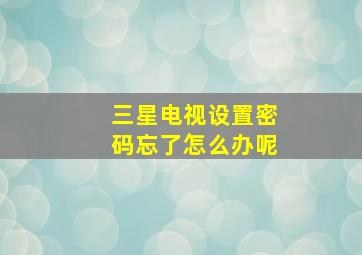 三星电视设置密码忘了怎么办呢